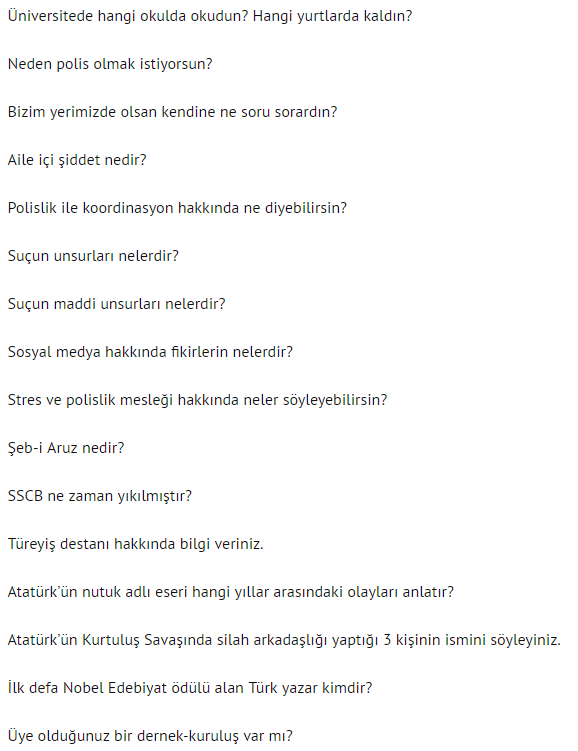 Üniversitede hangi okulda okudun? Hangi yurtlarda kaldın?

Neden polis olmak istiyorsun?

Bizim yerimizde olsan kendine ne soru sorardın?

Aile içi şiddet nedir?

Polislik ile koordinasyon hakkında ne diyebilirsin?

Suçun unsurları nelerdir?

Suçun maddi unsurları nelerdir?

Sosyal medya hakkında fikirlerin nelerdir?

Stres ve polislik mesleği hakkında neler söyleyebilirsin?

Şeb-i Aruz nedir?

SSCB ne zaman yıkılmıştır?

Türeyiş destanı hakkında bilgi veriniz.

Atatürk'ün nutuk adlı eseri hangi yıllar arasındaki olayları anlatır?

Atatürk'ün Kurtuluş Savaşında silah arkadaşlığı yaptığı 3 kişinin ismini söyleyiniz.

İlk defa Nobel Edebiyat ödülü alan Türk yazar kimdir?

Üye olduğunuz bir dernek-kuruluş var mı?